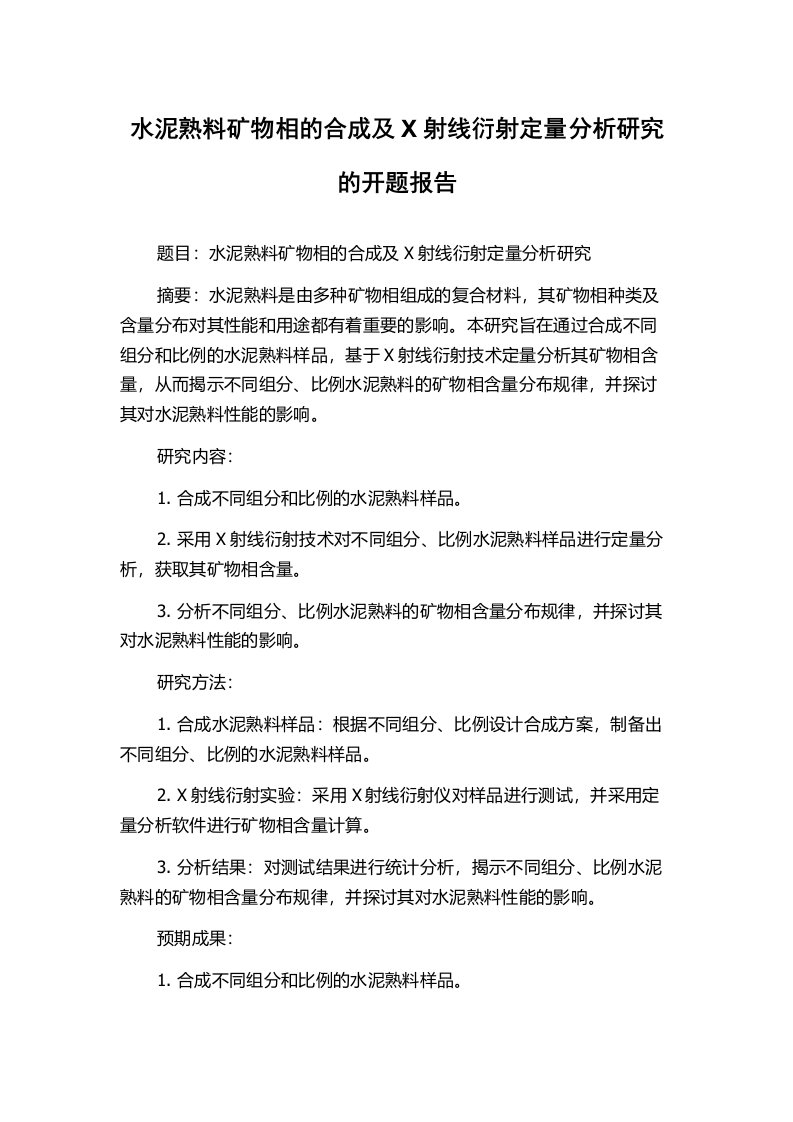 水泥熟料矿物相的合成及 X 射线衍射定量分析研究的开题报告

题目：水泥熟料矿物相的合成及 X 射线衍射定量分析研究

摘要：水泥熟料是由多种矿物相组成的复合材料，其矿物相种类及含量分布对其性能和用途都有着重要的影响。本研究旨在通过合成不同组分和比例的水泥熟料样品，基于 X 射线衍射技术定量分析其矿物相含量，从而揭示不同组分、比例水泥熟料的矿物相含量分布规律，并探讨其对水泥熟料性能的影响。

研究内容：

1. 合成不同组分和比例的水泥熟料样品。

2. 采用 X 射线衍射技术对不同组分、比例水泥熟料样品进行定量分析，获取其矿物相含量。

3. 分析不同组分、比例水泥熟料的矿物相含量分布规律，并探讨其对水泥熟料性能的影响。

研究方法：

1. 合成水泥熟料样品：根据不同组分、比例设计合成方案，制备出不同组分、比例的水泥熟料样品。

2. X 射线衍射实验：采用 X 射线衍射仪对样品进行测试，并采用定量分析软件进行矿物相含量计算。

3. 分析结果：对测试结果进行统计分析，揭示不同组分、比例水泥熟料的矿物相含量分布规律，并探讨其对水泥熟料性能的影响。

预期成果：

1. 合成不同组分和比例的水泥熟料样品。